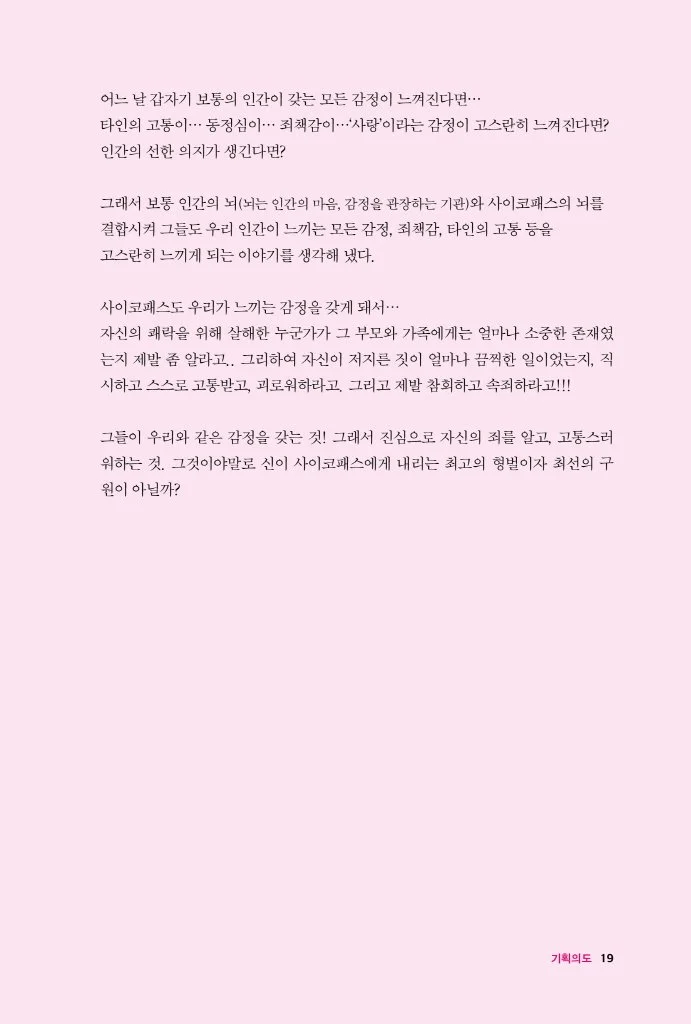 어느 날 갑자기 보통의 인간이 갖는 모든 감정이 느껴진다면…
타인의 고통이… 동정심이… 죄책감이…'사랑'이라는 감정이 고스란히 느껴진다면?
인간의 선한 의지가 생긴다면?

그래서 보통 인간의 뇌(뇌는 인간의 마음, 감정을 관장하는 기관)와 사이코패스의 뇌를 결합시켜 그들도 우리 인간이 느끼는 모든 감정, 죄책감, 타인의 고통 등을 고스란히 느끼게 되는 이야기를 생각해 냈다.

사이코패스도 우리가 느끼는 감정을 갖게 돼서…
자신의 쾌락을 위해 살해한 누군가가 그 부모와 가족에게는 얼마나 소중한 존재였는지 제발 좀 알라고.. 그리하여 자신이 저지른 짓이 얼마나 끔찍한 일이었는지, 직시하고 스스로 고통받고, 괴로워하라고, 그리고 제발 참회하고 속죄하라고!!!

그들이 우리와 같은 감정을 갖는 것! 그래서 진심으로 자신의 죄를 알고, 고통스러워하는 것. 그것이야말로 신이 사이코패스에게 내리는 최고의 형벌이자 최선의 구원이 아닐까?

기획의도 19